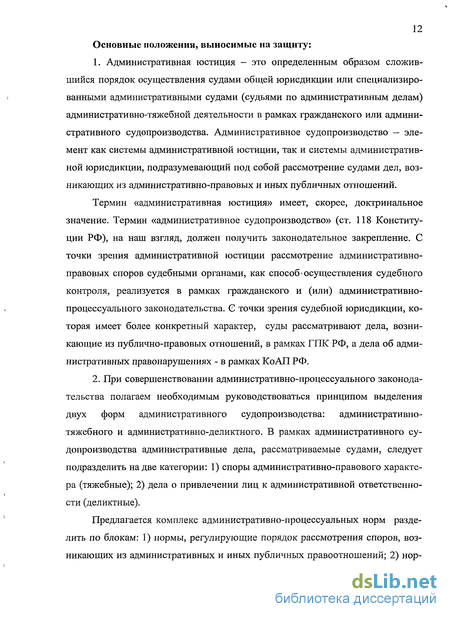 12

Основные положения, выносимые на защиту:

1. Административная юстиция – это определенным образом сложившийся порядок осуществления судами общей юрисдикции или специализированными административными судами (судьями по административным делам) административно-тяжебной деятельности в рамках гражданского или административного судопроизводства. Административное судопроизводство – элемент как системы административной юстиции, так и системы административной юрисдикции, подразумевающий под собой рассмотрение судами дел, возникающих из административно-правовых и иных публичных отношений.

Термин «административная юстиция» имеет, скорее, доктринальное значение. Термин «административное судопроизводство» (ст. 118 Конституции РФ), на наш взгляд, должен получить законодательное закрепление. С точки зрения административной юстиции рассмотрение административно-правовых споров судебными органами, как способ осуществления судебного контроля, реализуется в рамках гражданского и (или) административно-процессуального законодательства. С точки зрения судебной юрисдикции, которая имеет более конкретный характер, суды рассматривают дела, возникающие из публично-правовых отношений, в рамках ГПК РФ, а дела об административных правонарушениях - в рамках КоАП РФ.

2. При совершенствовании административно-процессуального законодательства полагаем необходимым руководствоваться принципом выделения двух форм административного судопроизводства: административно-тяжебного и административно-деликтного. В рамках административного судопроизводства административные дела, рассматриваемые судами, следует подразделить на две категории: 1) споры административно-правового характера (тяжебные); 2) дела о привлечении лиц к административной ответственности (деликтные).

Предлагается комплекс административно-процессуальных норм разделить по блокам: 1) нормы, регулирующие порядок рассмотрения споров, возникающих из административных и иных публичных правоотношений; 2) нор-

dsLib.net
библиотека диссертаций